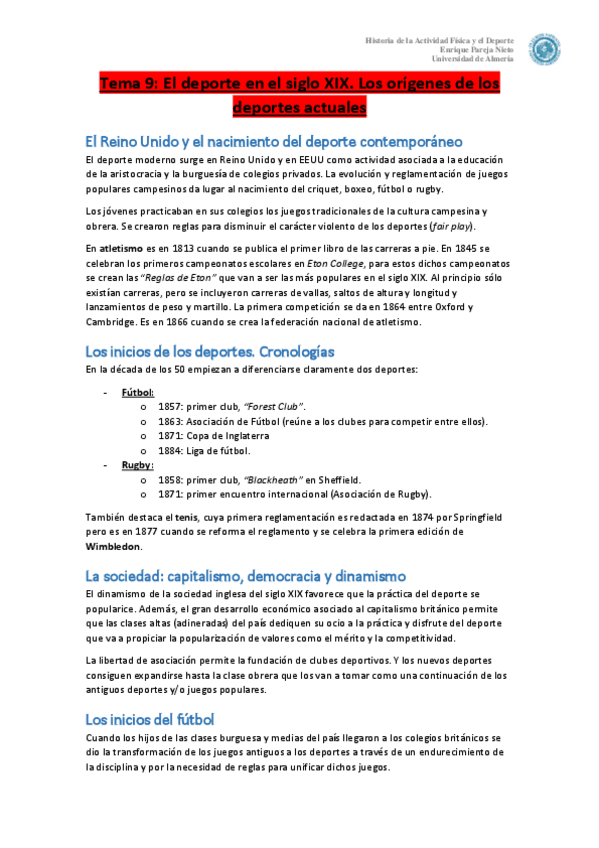 Historia de la Actividad Física y el Deporte
Enrique Pareja Nieto
Universidad de Almería

Tema 9: El deporte en el siglo XIX. Los orígenes de los deportes actuales

El Reino Unido y el nacimiento del deporte contemporáneo

El deporte moderno surge en Reino Unido y en EEUU como actividad asociada a la educación de la aristocracia y la burguesía de colegios privados. La evolución y reglamentación de juegos populares campesinos da lugar al nacimiento del criquet, boxeo, fútbol o rugby.

Los jóvenes practicaban en sus colegios los juegos tradicionales de la cultura campesina y obrera. Se crearon reglas para disminuir el carácter violento de los deportes (fair play).

En atletismo es en 1813 cuando se publica el primer libro de las carreras a pie. En 1845 se celebran los primeros campeonatos escolares en Eton College, para estos dichos campeonatos se crean las "Reglas de Eton" que van a ser las más populares en el siglo XIX. Al principio sólo existían carreras, pero se incluyeron carreras de vallas, saltos de altura y longitud y lanzamientos de peso y martillo. La primera competición se da en 1864 entre Oxford y Cambridge. Es en 1866 cuando se crea la federación nacional de atletismo.

Los inicios de los deportes. Cronologías

En la década de los 50 empiezan a diferenciarse claramente dos deportes:

- Fútbol:
  o 1857: primer club, "Forest Club".
  o 1863: Asociación de Fútbol (reúne a los clubes para competir entre ellos).
  o 1871: Copa de Inglaterra
  o 1884: Liga de fútbol.
- Rugby:
  o 1858: primer club, "Blackheath" en Sheffield.
  o 1871: primer encuentro internacional (Asociación de Rugby).

También destaca el tenis, cuya primera reglamentación es redactada en 1874 por Springfield pero es en 1877 cuando se reforma el reglamento y se celebra la primera edición de Wimbledon.

La sociedad: capitalismo, democracia y dinamismo

El dinamismo de la sociedad inglesa del siglo XIX favorece que la práctica del deporte se popularice. Además, el gran desarrollo económico asociado al capitalismo británico permite que las clases altas (adineradas) del país dediquen su ocio a la práctica y disfrute del deporte que va a propiciar la popularización de valores como el mérito y la competitividad.

La libertad de asociación permite la fundación de clubes deportivos. Y los nuevos deportes consiguen expandirse hasta la clase obrera que los van a tomar como una continuación de los antiguos deportes y/o juegos populares.

Los inicios del fútbol

Cuando los hijos de las clases burguesa y medias del país llegaron a los colegios británicos se dio la transformación de los juegos antiguos a los deportes a través de un endurecimiento de la disciplina y por la necesidad de reglas para unificar dichos juegos.